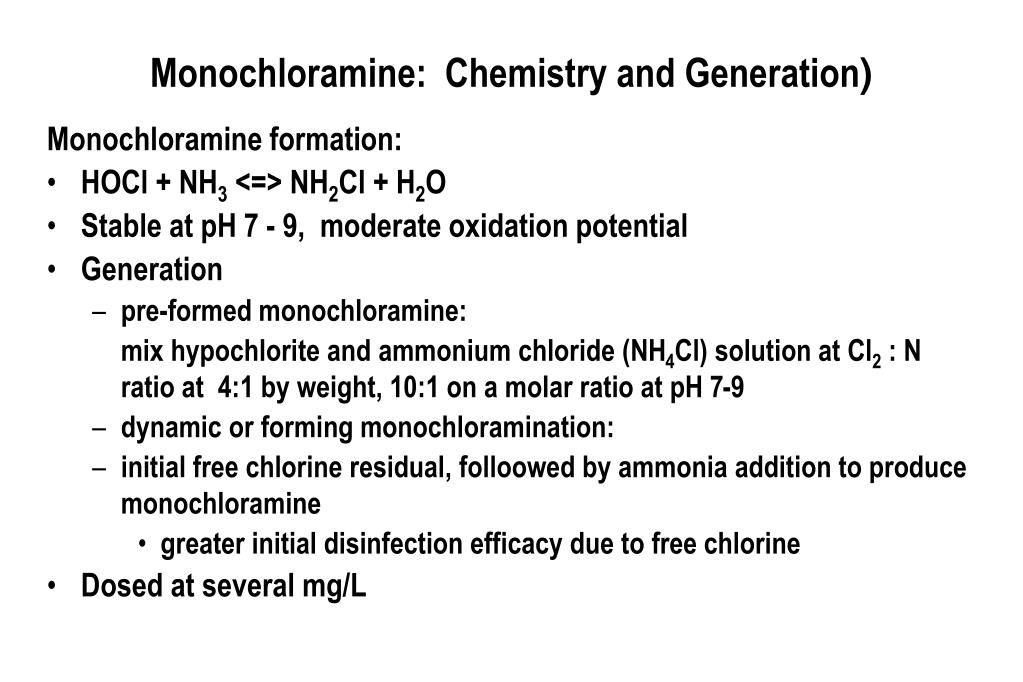 Monochloramine: Chemistry and Generation)

Monochloramine formation:

• $HOCl + NH_3 <=> NH_2Cl + H_2O$
• Stable at pH 7 - 9, moderate oxidation potential
• Generation
  – pre-formed monochloramine:
  mix hypochlorite and ammonium chloride ($NH_4Cl$) solution at $Cl_2$ : N ratio at 4:1 by weight, 10:1 on a molar ratio at pH 7-9
  – dynamic or forming monochloramination:
  – initial free chlorine residual, folloowed by ammonia addition to produce monochloramine
    • greater initial disinfection efficacy due to free chlorine
• Dosed at several mg/L